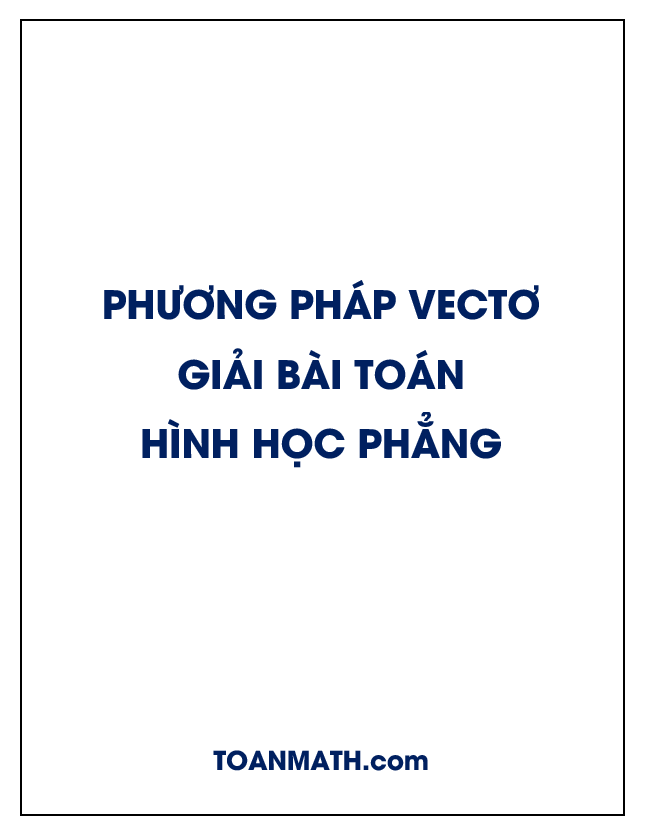 PHƯƠNG PHÁP VECTƠ
GIẢI BÀI TOÁN
HÌNH HỌC PHẲNG

TOANMATH.com